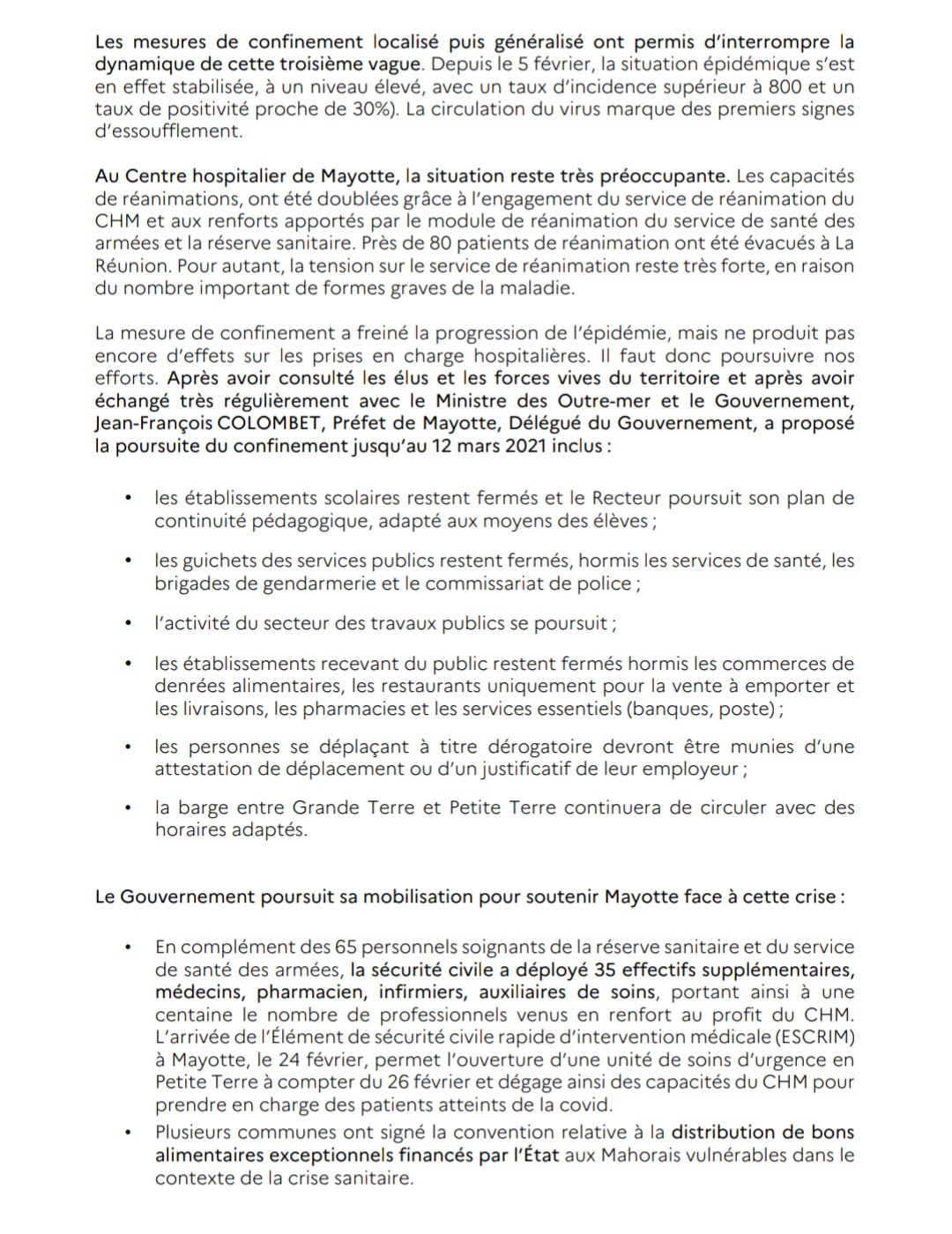 Les mesures de confinement localisé puis généralisé ont permis d'interrompre la dynamique de cette troisième vague. Depuis le 5 février, la situation épidémique s'est en effet stabilisée, à un niveau élevé, avec un taux d'incidence supérieur à 800 et un taux de positivité proche de 30%). La circulation du virus marque des premiers signes d'essoufflement.

Au Centre hospitalier de Mayotte, la situation reste très préoccupante. Les capacités de réanimations, ont été doublées grâce à l'engagement du service de réanimation du CHM et aux renforts apportés par le module de réanimation du service de santé des armées et la réserve sanitaire. Près de 80 patients de réanimation ont été évacués à La Réunion. Pour autant, la tension sur le service de réanimation reste très forte, en raison du nombre important de formes graves de la maladie.

La mesure de confinement a freiné la progression de l'épidémie, mais ne produit pas encore d'effets sur les prises en charge hospitalières. Il faut donc poursuivre nos efforts. Après avoir consulté les élus et les forces vives du territoire et après avoir échangé très régulièrement avec le Ministre des Outre-mer et le Gouvernement, Jean-François COLOMBET, Préfet de Mayotte, Délégué du Gouvernement, a proposé la poursuite du confinement jusqu'au 12 mars 2021 inclus :

• les établissements scolaires restent fermés et le Recteur poursuit son plan de continuité pédagogique, adapté aux moyens des élèves ;

• les guichets des services publics restent fermés, hormis les services de santé, les brigades de gendarmerie et le commissariat de police ;

• l'activité du secteur des travaux publics se poursuit ;

• les établissements recevant du public restent fermés hormis les commerces de denrées alimentaires, les restaurants uniquement pour la vente à emporter et les livraisons, les pharmacies et les services essentiels (banques, poste) ;

• les personnes se déplaçant à titre dérogatoire devront être munies d'une attestation de déplacement ou d'un justificatif de leur employeur ;

• la barge entre Grande Terre et Petite Terre continuera de circuler avec des horaires adaptés.

Le Gouvernement poursuit sa mobilisation pour soutenir Mayotte face à cette crise :

• En complément des 65 personnels soignants de la réserve sanitaire et du service de santé des armées, la sécurité civile a déployé 35 effectifs supplémentaires, médecins, pharmacien, infirmiers, auxiliaires de soins, portant ainsi à une centaine le nombre de professionnels venus en renfort au profit du CHM. L'arrivée de l'Élément de sécurité civile rapide d'intervention médicale (ESCRIM) à Mayotte, le 24 février, permet l'ouverture d'une unité de soins d'urgence en Petite Terre à compter du 26 février et dégage ainsi des capacités du CHM pour prendre en charge des patients atteints de la covid.
• Plusieurs communes ont signé la convention relative à la distribution de bons alimentaires exceptionnels financés par l'État aux Mahorais vulnérables dans le contexte de la crise sanitaire.